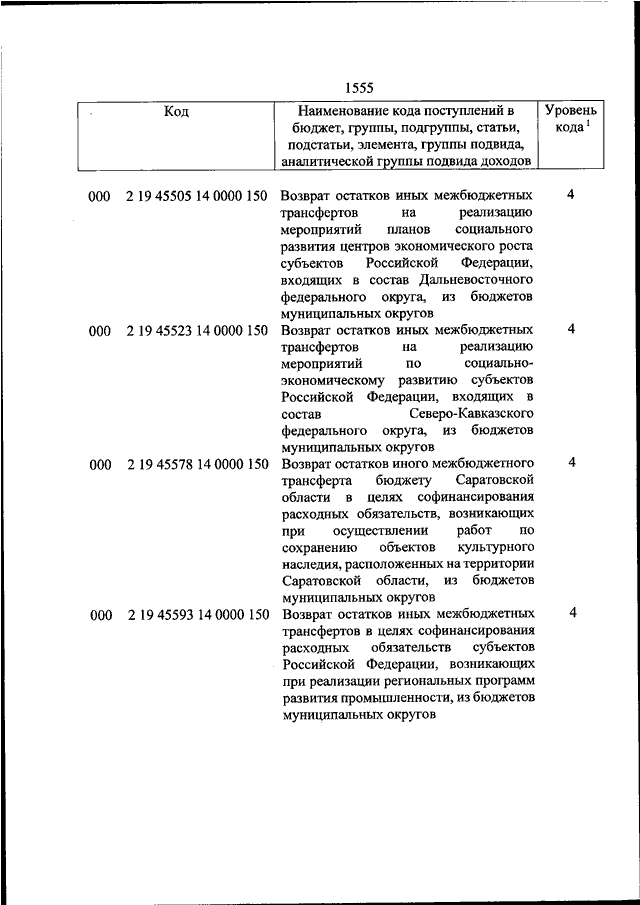 1555

| Код | Наименование кода поступлений в бюджет, группы, подгруппы, статьи, подстатьи, элемента, группы подвида, аналитической группы подвида доходов | Уровень кода $^1$ |
|---|---|---|
| 000 2 19 45505 14 0000 150 | Возврат остатков иных межбюджетных трансфертов на реализацию мероприятий планов социального развития центров экономического роста субъектов Российской Федерации, входящих в состав Дальневосточного федерального округа, из бюджетов муниципальных округов | 4 |
| 000 2 19 45523 14 0000 150 | Возврат остатков иных межбюджетных трансфертов на реализацию мероприятий по социально-экономическому развитию субъектов Российской Федерации, входящих в состав Северо-Кавказского федерального округа, из бюджетов муниципальных округов | 4 |
| 000 2 19 45578 14 0000 150 | Возврат остатков иного межбюджетного трансферта бюджету Саратовской области в целях софинансирования расходных обязательств, возникающих при осуществлении работ по сохранению объектов культурного наследия, расположенных на территории Саратовской области, из бюджетов муниципальных округов | 4 |
| 000 2 19 45593 14 0000 150 | Возврат остатков иных межбюджетных трансфертов в целях софинансирования расходных обязательств субъектов Российской Федерации, возникающих при реализации региональных программ развития промышленности, из бюджетов муниципальных округов | 4 |